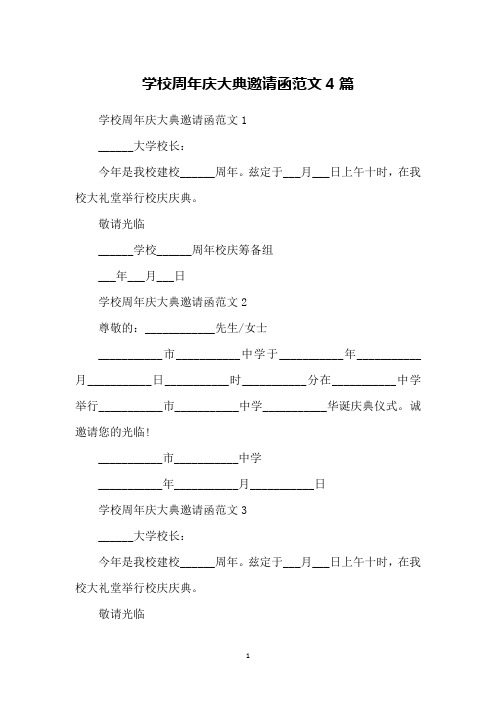 学校周年庆大典邀请函范文 4 篇

学校周年庆大典邀请函范文 1

______大学校长：

今年是我校建校______周年。兹定于___月___日上午十时，在我校大礼堂举行校庆庆典。

敬请光临

______学校______周年校庆筹备组

___年___月___日

学校周年庆大典邀请函范文 2

尊敬的：____________先生/女士

___________市___________中学于___________年___________月___________日___________时___________分在___________中学举行___________市___________中学___________华诞庆典仪式。诚邀请您的光临！

___________市___________中学

___________年___________月___________日

学校周年庆大典邀请函范文 3

______大学校长：

今年是我校建校______周年。兹定于___月___日上午十时，在我校大礼堂举行校庆庆典。

敬请光临

1